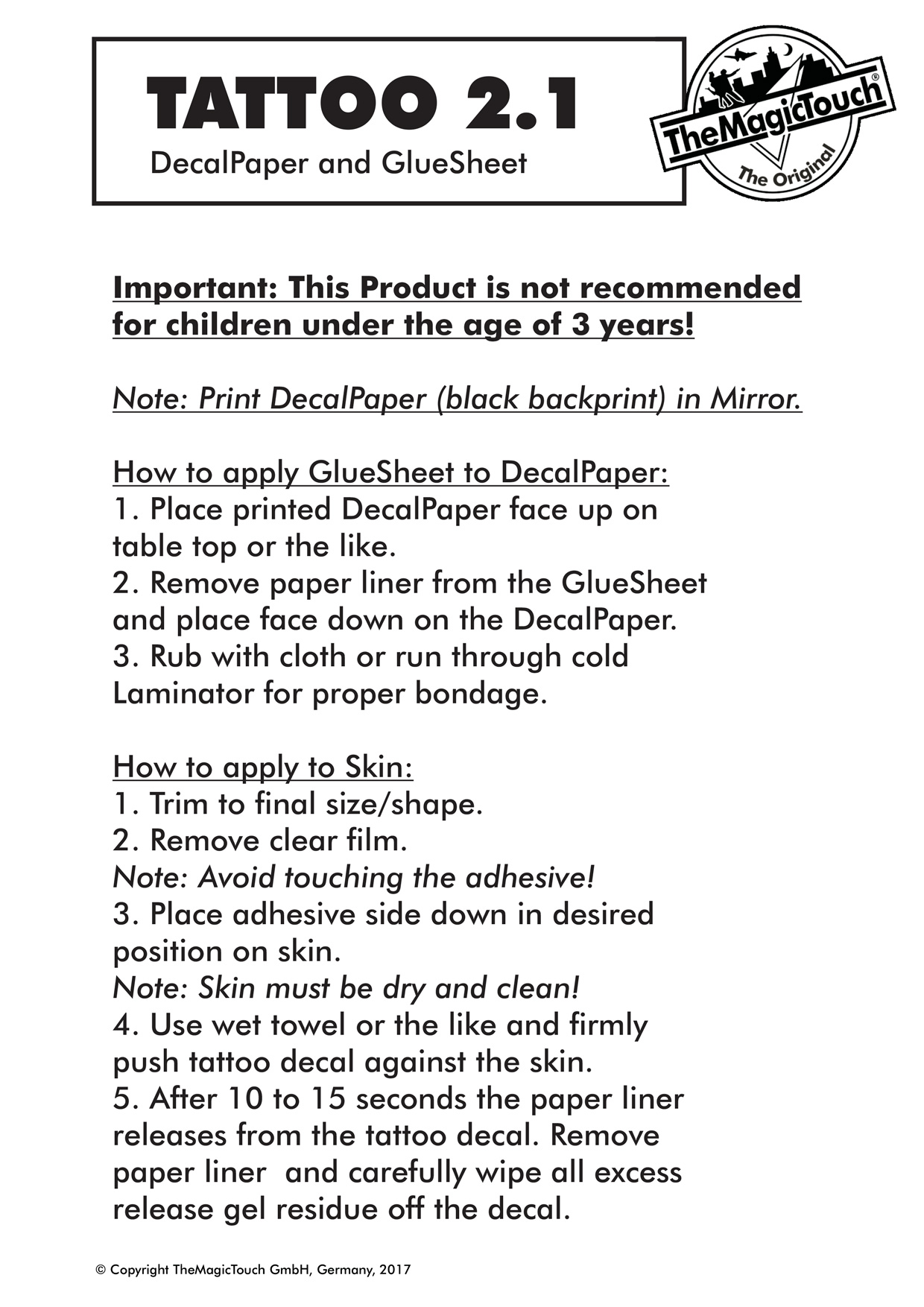 TATTOO 2.1
DecalPaper and GlueSheet

TheMagicTouch®
The Original

Important: This Product is not recommended for children under the age of 3 years!

Note: Print DecalPaper (black backprint) in Mirror.

How to apply GlueSheet to DecalPaper:
1. Place printed DecalPaper face up on table top or the like.
2. Remove paper liner from the GlueSheet and place face down on the DecalPaper.
3. Rub with cloth or run through cold Laminator for proper bondage.

How to apply to Skin:
1. Trim to final size/shape.
2. Remove clear film.
Note: Avoid touching the adhesive!
3. Place adhesive side down in desired position on skin.
Note: Skin must be dry and clean!
4. Use wet towel or the like and firmly push tattoo decal against the skin.
5. After 10 to 15 seconds the paper liner releases from the tattoo decal. Remove paper liner and carefully wipe all excess release gel residue off the decal.

© Copyright TheMagicTouch GmbH, Germany, 2017